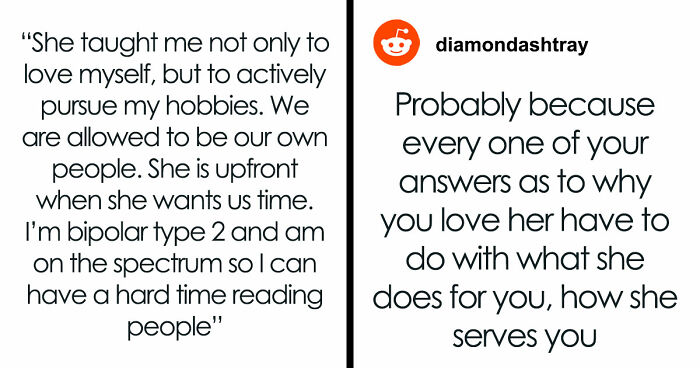 “She taught me not only to love myself, but to actively pursue my hobbies. We are allowed to be our own people. She is upfront when she wants us time. I’m bipolar type 2 and am on the spectrum so I can have a hard time reading people”

diamondashtray

Probably because every one of your answers as to why you love her have to do with what she does for you, how she serves you